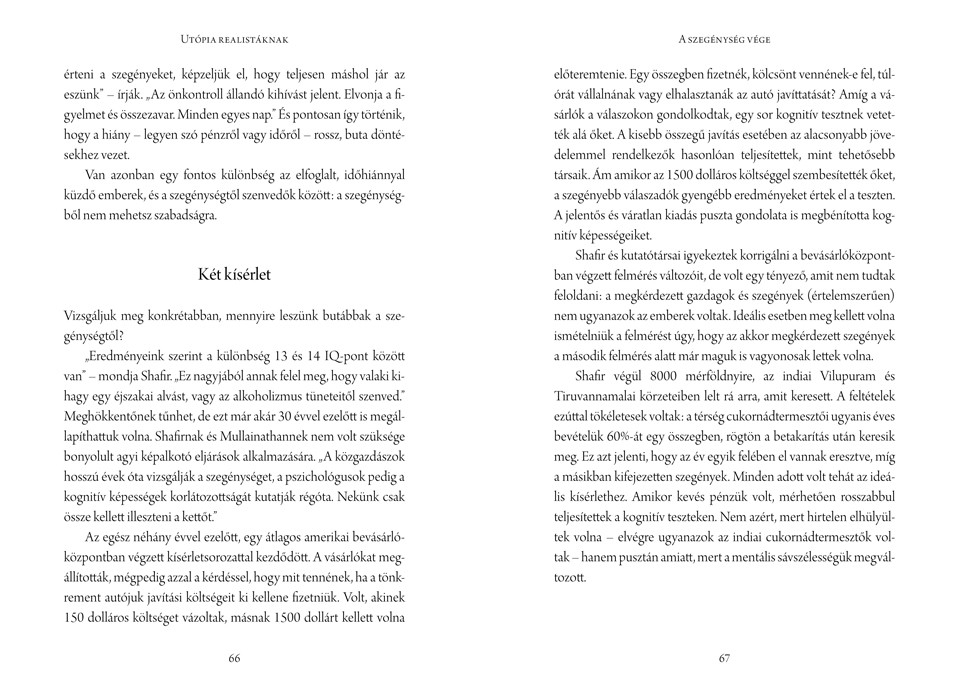 Utópia realistáknak

érteni a szegényeket, képzeljük el, hogy teljesen máshol jár az eszünk" – írják. „Az önkontroll állandó kihívást jelent. Elvonja a figyelmet és összezavar. Minden egyes nap." És pontosan így történik, hogy a hiány – legyen szó pénzről vagy időről – rossz, buta döntésekhez vezet.

Van azonban egy fontos különbség az elfoglalt, időhiánnyal küzdő emberek, és a szegénységtől szenvedők között: a szegénységből nem mehetsz szabadságra.

Két kísérlet

Vizsgáljuk meg konkrétabban, mennyire leszünk butábbak a szegénységtől?

„Eredményeink szerint a különbség 13 és 14 IQ-pont között van" – mondja Shafir. „Ez nagyjából annak felel meg, hogy valaki kihagy egy éjszakai alvást, vagy az alkoholizmus tüneteitől szenved." Meghökkentőnek tűnhet, de ezt már akár 30 évvel ezelőtt is megállapíthattuk volna. Shafirnak és Mullainathannek nem volt szüksége bonyolult agyi képalkotó eljárások alkalmazására. „A közgazdászok hosszú évek óta vizsgálják a szegénységet, a pszichológusok pedig a kognitív képességek korlátozottságát kutatják régóta. Nekünk csak össze kellett illeszteni a kettőt."

Az egész néhány évvel ezelőtt, egy átlagos amerikai bevásárlóközpontban végzett kísérletsorozattal kezdődött. A vásárlókat megállították, mégpedig azzal a kérdéssel, hogy mit tennének, ha a tönkrement autójuk javítási költségeit ki kellene fizetniük. Volt, akinek 150 dolláros költséget vázoltak, másnak 1500 dollárt kellett volna

66

A szegénység vége

előteremtenie. Egy összegben fizetnék, kölcsönt vennének-e fel, túlórát vállalnának vagy elhalasztanák az autó javíttatását? Amíg a vásárlók a válaszokon gondolkodtak, egy sor kognitív tesztnek vetették alá őket. A kisebb összegű javítás esetében az alacsonyabb jövedelemmel rendelkezők hasonlóan teljesítettek, mint tehetősebb társaik. Ám amikor az 1500 dolláros költséggel szembesítették őket, a szegényebb válaszadók gyengébb eredményeket értek el a teszten. A jelentős és váratlan kiadás puszta gondolata is megbénította kognitív képességeiket.

Shafir és kutatótársai igyekeztek korrigálni a bevásárlóközpontban végzett felmérés változóit, de volt egy tényező, amit nem tudtak feloldani: a megkérdezett gazdagok és szegények (értelemszerűen) nem ugyanazok az emberek voltak. Ideális esetben meg kellett volna ismételniük a felmérést úgy, hogy az akkor megkérdezett szegények a második felmérés alatt már maguk is vagyonosak lettek volna.

Shafir végül 8000 mérföldnyire, az indiai Vilupuram és Tiruvannamalai körzeteiben lelt rá arra, amit keresett. A feltételek ezúttal tökéletesek voltak: a térség cukornádtermesztői ugyanis éves bevételük 60%-át egy összegben, rögtön a betakarítás után keresik meg. Ez azt jelenti, hogy az év egyik felében el vannak eresztve, míg a másikban kifejezetten szegények. Minden adott volt tehát az ideális kísérlethez. Amikor kevés pénzük volt, mérhetően rosszabbul teljesítettek a kognitív teszteken. Nem azért, mert hirtelen elhülyültek volna – elvégre ugyanazok az indiai cukornádtermesztők voltak – hanem pusztán amiatt, mert a mentális sávszélességük megváltozott.

67